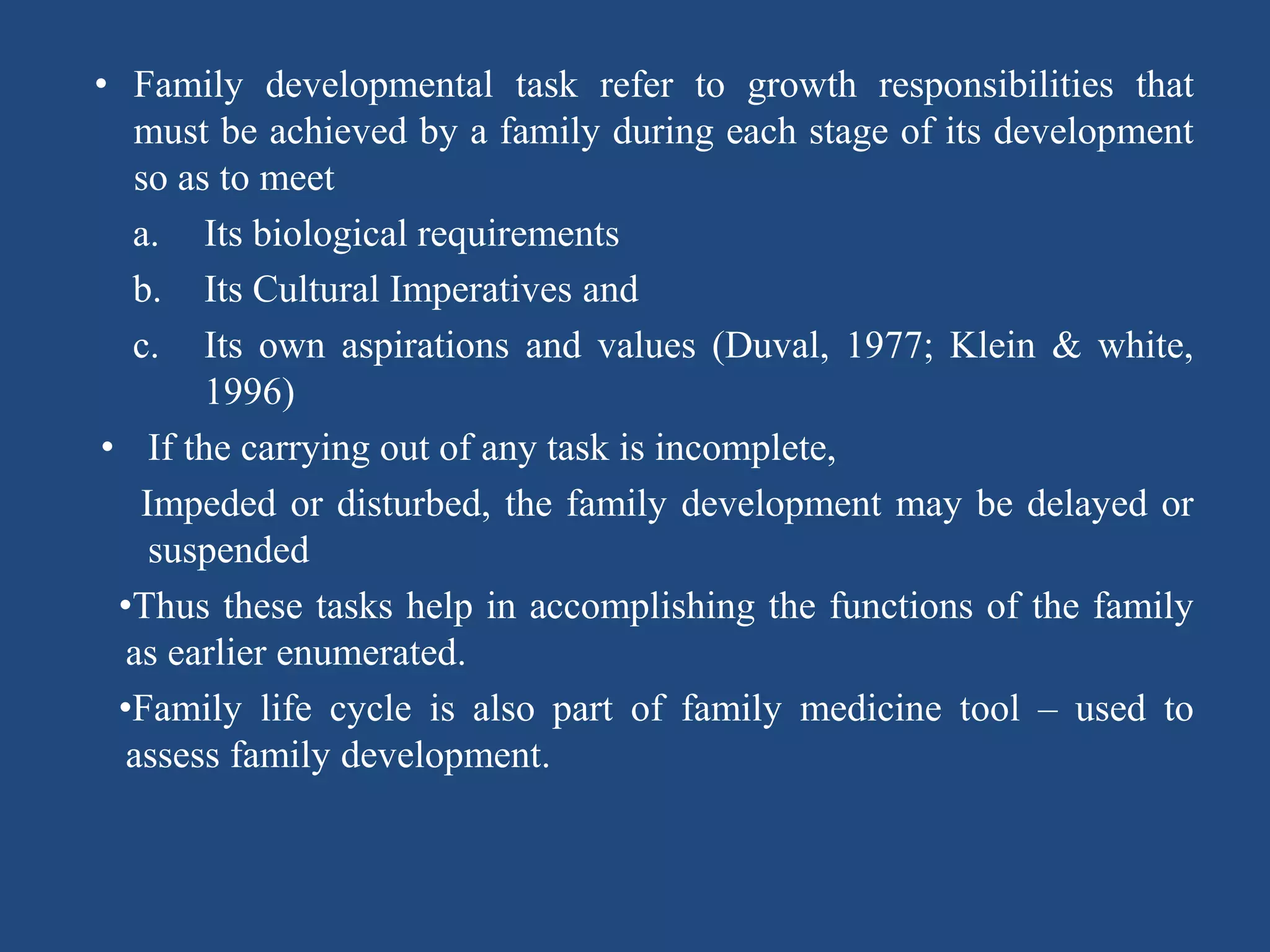 • Family developmental task refer to growth responsibilities that must be achieved by a family during each stage of its development so as to meet

a. Its biological requirements

b. Its Cultural Imperatives and

c. Its own aspirations and values (Duval, 1977; Klein & white, 1996)

• If the carrying out of any task is incomplete,

Impeded or disturbed, the family development may be delayed or suspended

•Thus these tasks help in accomplishing the functions of the family as earlier enumerated.

•Family life cycle is also part of family medicine tool – used to assess family development.